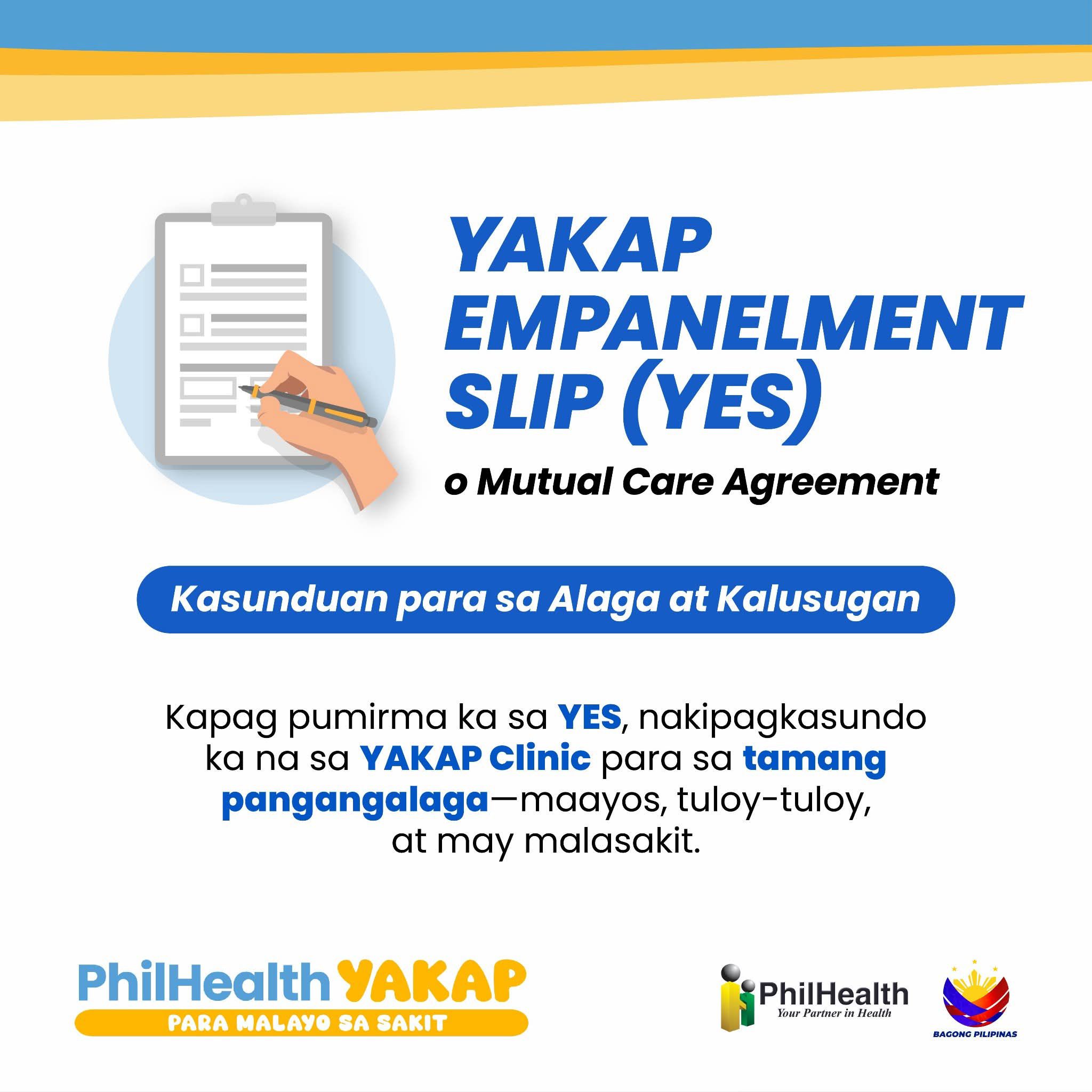 YAKAP EMPANELMENT SLIP (YES)

o Mutual Care Agreement

Kasunduan para sa Alaga at Kalusugan

Kapag pumirma ka sa YES, nakipagkasundo ka na sa YAKAP Clinic para sa tamang pangangalaga—maayos, tuloy-tuloy, at may malasakit.

PhilHealth YAKAP
PARA MALAYO SA SAKIT

PhilHealth
Your Partner in Health

BAGONG PILIPINAS